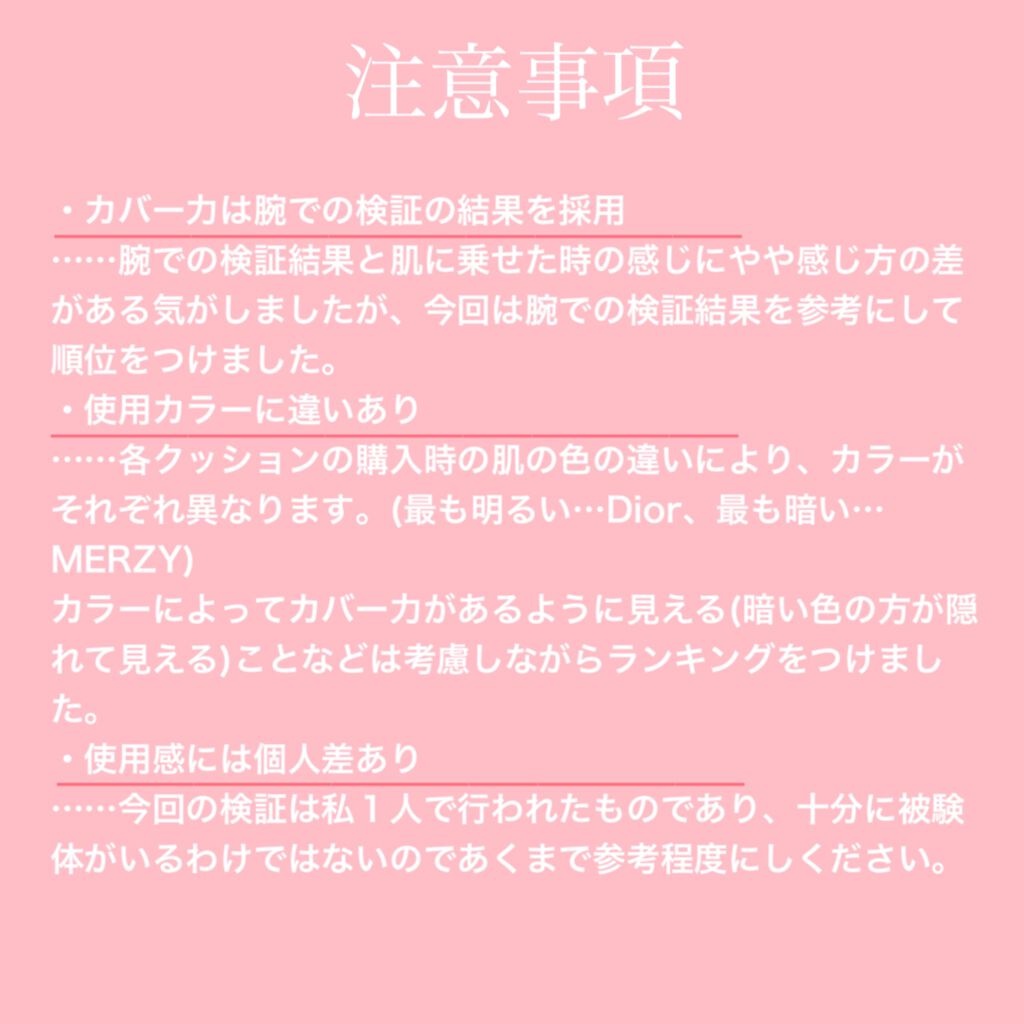 注意事項

・カバー力は腕での検証の結果を採用
……腕での検証結果と肌に乗せた時の感じにやや感じ方の差がある気がしましたが、今回は腕での検証結果を参考にして順位をつけました。

・使用カラーに違いあり
……各クッションの購入時の肌の色の違いにより、カラーがそれぞれ異なります。(最も明るい…Dior、最も暗い…MERZY)
カラーによってカバー力があるように見える(暗い色の方が隠れて見える)ことなどは考慮しながらランキングをつけました。

・使用感には個人差あり
……今回の検証は私1人で行われたものであり、十分に被験体がいるわけではないのであくまで参考程度にしください。